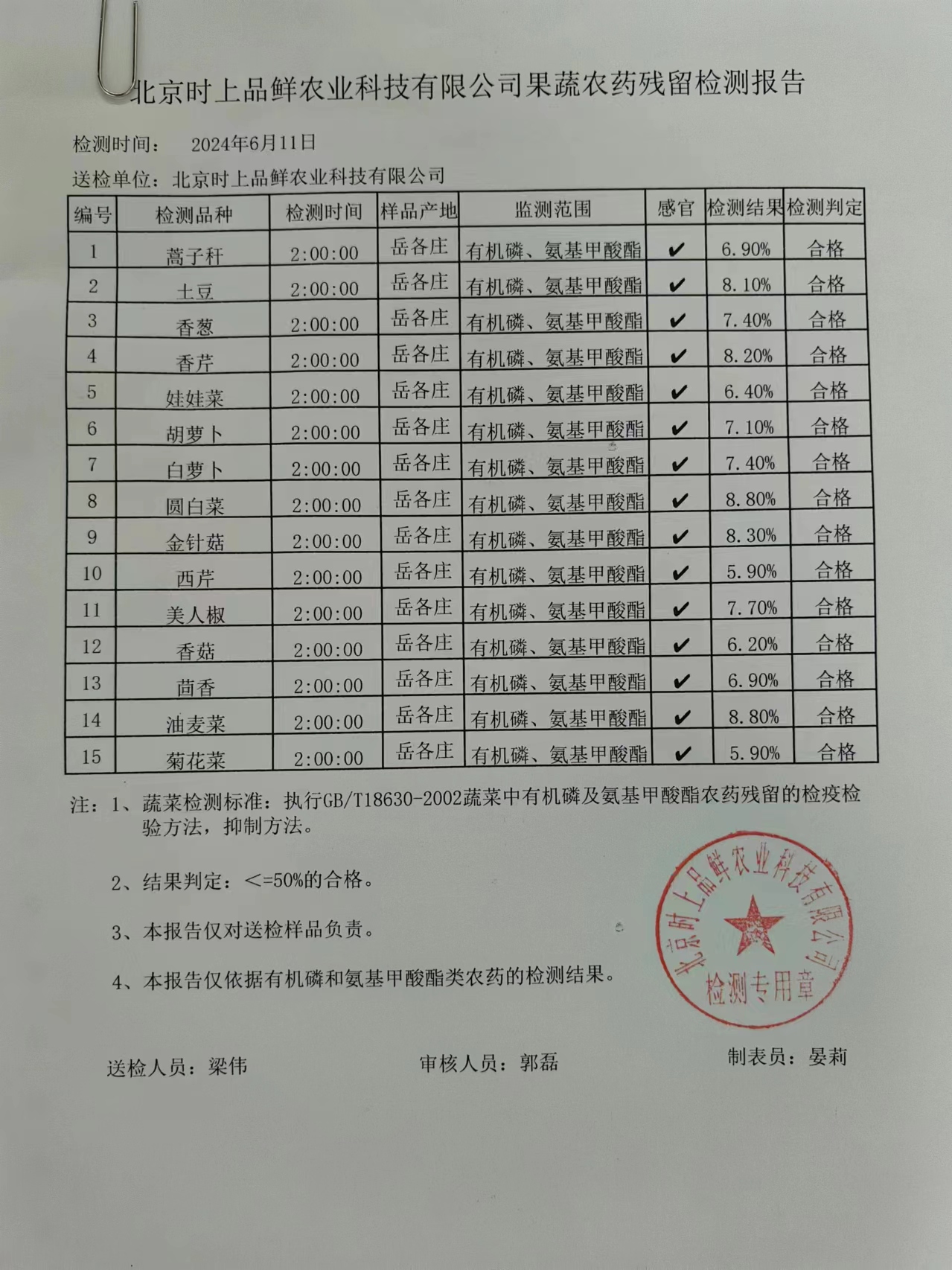 北京时上品鲜农业科技有限公司果蔬农药残留检测报告

检测时间：　2024年6月11日

送检单位：北京时上品鲜农业科技有限公司

| 编号 | 检测品种 | 检测时间 | 样品产地 | 监测范围 | 感官 | 检测结果 | 检测判定 |
|---|---|---|---|---|---|---|---|
| 1 | 蒿子秆 | 2:00:00 | 岳各庄 | 有机磷、氨基甲酸酯 | ✔ | 6.90% | 合格 |
| 2 | 土豆 | 2:00:00 | 岳各庄 | 有机磷、氨基甲酸酯 | ✔ | 8.10% | 合格 |
| 3 | 香葱 | 2:00:00 | 岳各庄 | 有机磷、氨基甲酸酯 | ✔ | 7.40% | 合格 |
| 4 | 香芹 | 2:00:00 | 岳各庄 | 有机磷、氨基甲酸酯 | ✔ | 8.20% | 合格 |
| 5 | 娃娃菜 | 2:00:00 | 岳各庄 | 有机磷、氨基甲酸酯 | ✔ | 6.40% | 合格 |
| 6 | 胡萝卜 | 2:00:00 | 岳各庄 | 有机磷、氨基甲酸酯 | ✔ | 7.10% | 合格 |
| 7 | 白萝卜 | 2:00:00 | 岳各庄 | 有机磷、氨基甲酸酯 | ✔ | 7.40% | 合格 |
| 8 | 圆白菜 | 2:00:00 | 岳各庄 | 有机磷、氨基甲酸酯 | ✔ | 8.80% | 合格 |
| 9 | 金针菇 | 2:00:00 | 岳各庄 | 有机磷、氨基甲酸酯 | ✔ | 8.30% | 合格 |
| 10 | 西芹 | 2:00:00 | 岳各庄 | 有机磷、氨基甲酸酯 | ✔ | 5.90% | 合格 |
| 11 | 美人椒 | 2:00:00 | 岳各庄 | 有机磷、氨基甲酸酯 | ✔ | 7.70% | 合格 |
| 12 | 香菇 | 2:00:00 | 岳各庄 | 有机磷、氨基甲酸酯 | ✔ | 6.20% | 合格 |
| 13 | 茴香 | 2:00:00 | 岳各庄 | 有机磷、氨基甲酸酯 | ✔ | 6.90% | 合格 |
| 14 | 油麦菜 | 2:00:00 | 岳各庄 | 有机磷、氨基甲酸酯 | ✔ | 8.80% | 合格 |
| 15 | 菊花菜 | 2:00:00 | 岳各庄 | 有机磷、氨基甲酸酯 | ✔ | 5.90% | 合格 |

注：1、蔬菜检测标准：执行GB/T18630-2002蔬菜中有机磷及氨基甲酸酯农药残留的检疫检验方法，抑制方法。

2、结果判定：<=50%的合格。

3、本报告仅对送检样品负责。

4、本报告仅依据有机磷和氨基甲酸酯类农药的检测结果。

北京时上品鲜农业科技有限公司 检测专用章

送检人员：梁伟　　审核人员：郭磊　　制表员：晏莉